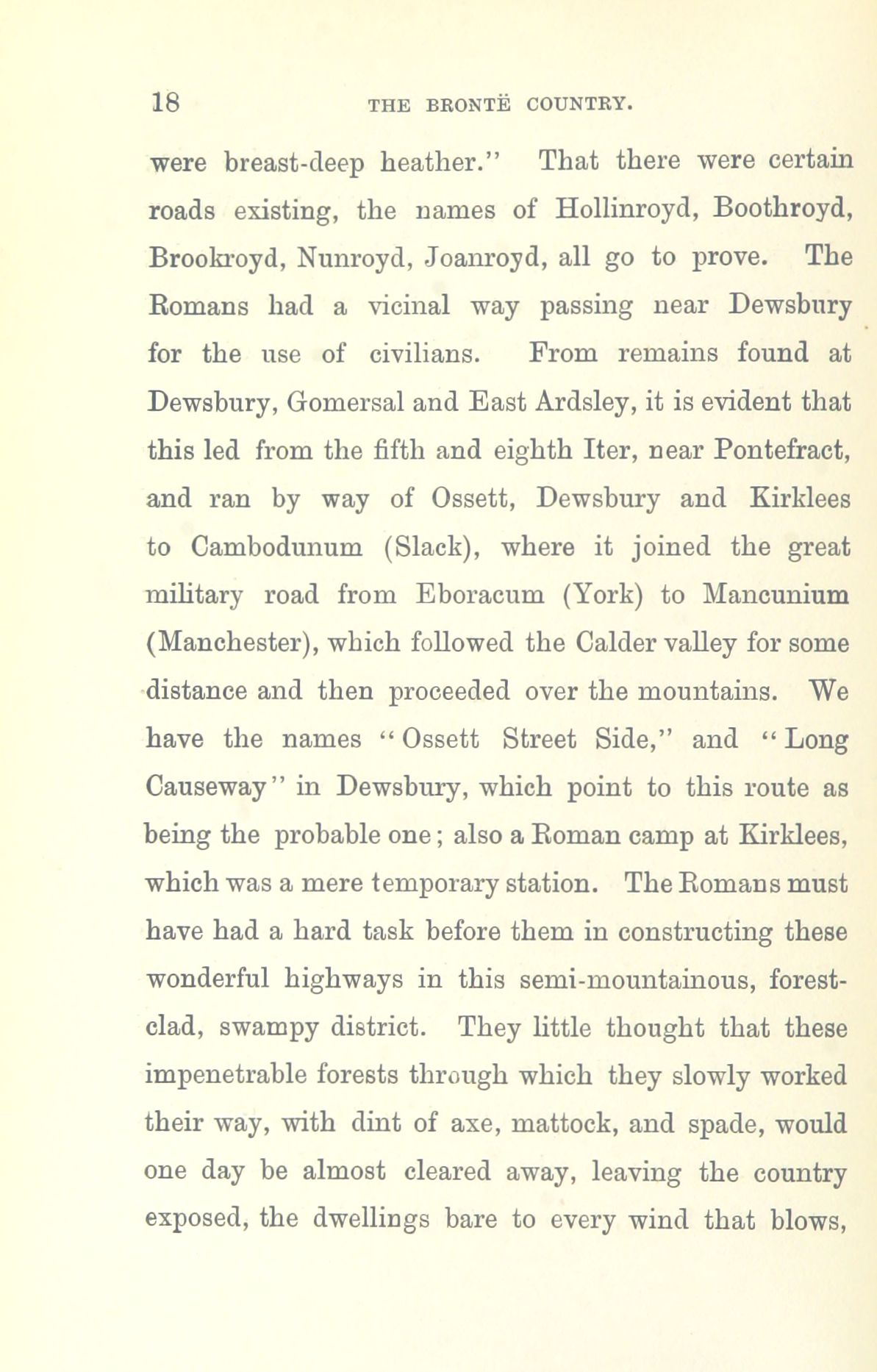 18 THE BRONTË COUNTRY.

were breast-deep heather." That there were certain roads existing, the names of Hollinroyd, Boothroyd, Brookroyd, Nunroyd, Joanroyd, all go to prove. The Romans had a vicinal way passing near Dewsbury for the use of civilians. From remains found at Dewsbury, Gomersal and East Ardsley, it is evident that this led from the fifth and eighth Iter, near Pontefract, and ran by way of Ossett, Dewsbury and Kirklees to Cambodunum (Slack), where it joined the great military road from Eboracum (York) to Mancunium (Manchester), which followed the Calder valley for some distance and then proceeded over the mountains. We have the names "Ossett Street Side," and "Long Causeway" in Dewsbury, which point to this route as being the probable one; also a Roman camp at Kirklees, which was a mere temporary station. The Romans must have had a hard task before them in constructing these wonderful highways in this semi-mountainous, forest-clad, swampy district. They little thought that these impenetrable forests through which they slowly worked their way, with dint of axe, mattock, and spade, would one day be almost cleared away, leaving the country exposed, the dwellings bare to every wind that blows,